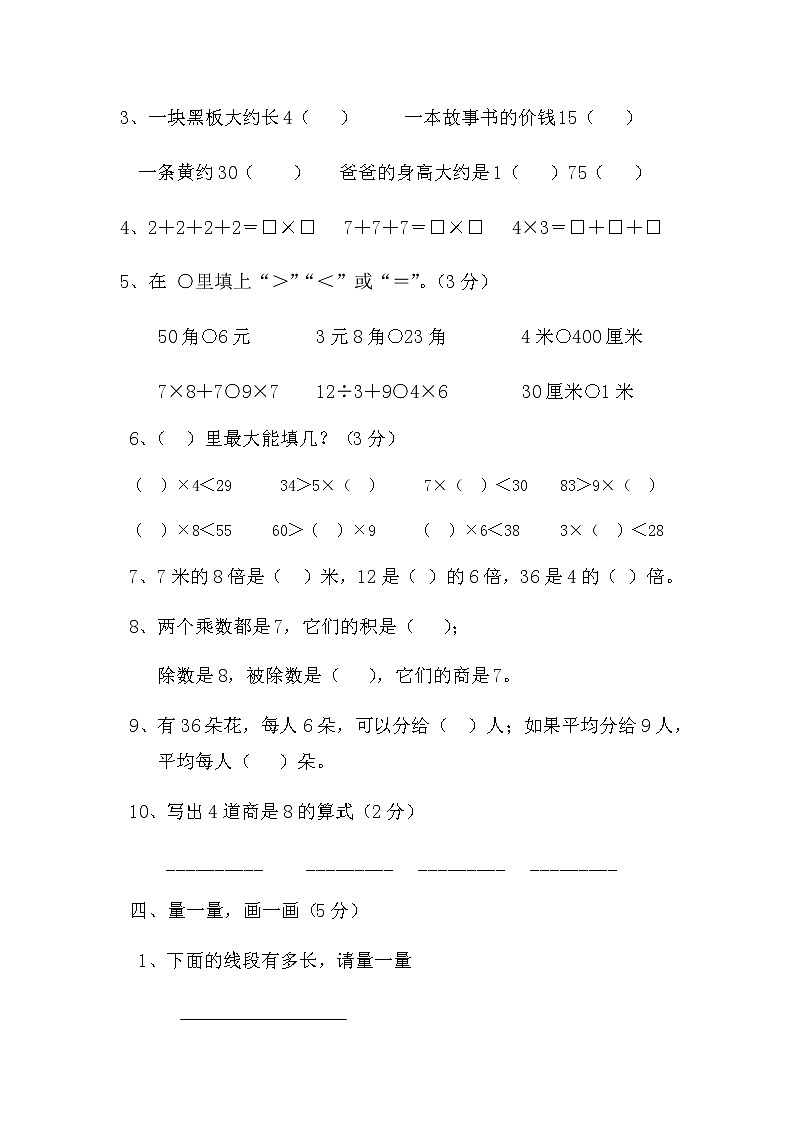 3、一块黑板大约长4（　） 一本故事书的价钱15（　）

一条黄约30（　） 爸爸的身高大约是1（　）75（　）

4、2＋2＋2＋2＝□×□　7＋7＋7＝□×□　4×3＝□＋□＋□

5、在 ○里填上“＞”“＜”或“＝”。(3分)

50角○6元　3元8角○23角　4米○400厘米

7×8＋7○9×7　12÷3＋9○4×6　30厘米○1米

6、（　）里最大能填几？(3分)

（　）×4＜29　34＞5×（　）　7×（　）＜30　83＞9×（　）

（　）×8＜55　60＞（　）×9　（　）×6＜38　3×（　）＜28

7、7米的8倍是（　）米，12是（　）的6倍，36是4的（　）倍。

8、两个乘数都是7，它们的积是（　）;

除数是8，被除数是（　），它们的商是7。

9、有36朵花，每人6朵，可以分给（　）人；如果平均分给9人，平均每人（　）朵。

10、写出4道商是8的算式（2分）

_________　________　________　________

四、量一量，画一画（5分）

1、下面的线段有多长，请量一量